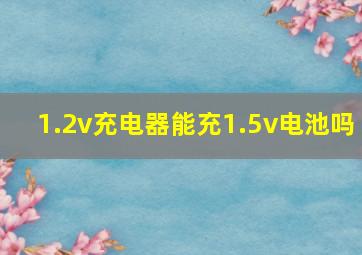 1.2v充电器能充1.5v电池吗